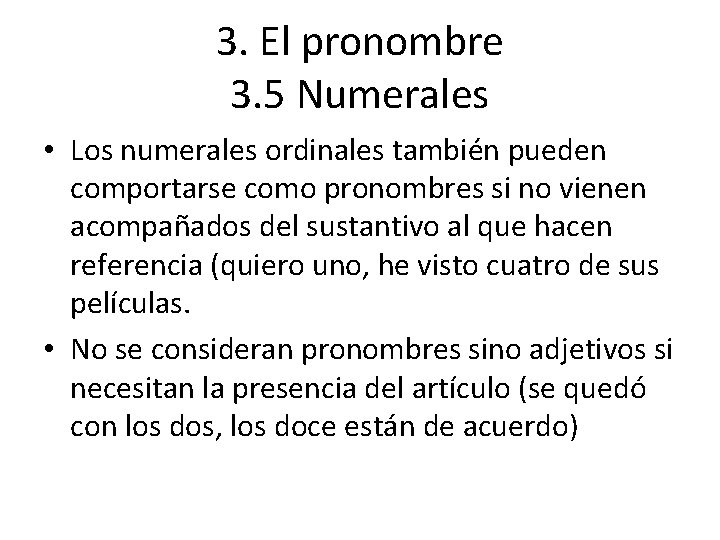 3. El pronombre
3.5 Numerales

• Los numerales ordinales también pueden comportarse como pronombres si no vienen acompañados del sustantivo al que hacen referencia (quiero uno, he visto cuatro de sus películas.

• No se consideran pronombres sino adjetivos si necesitan la presencia del artículo (se quedó con los dos, los doce están de acuerdo)